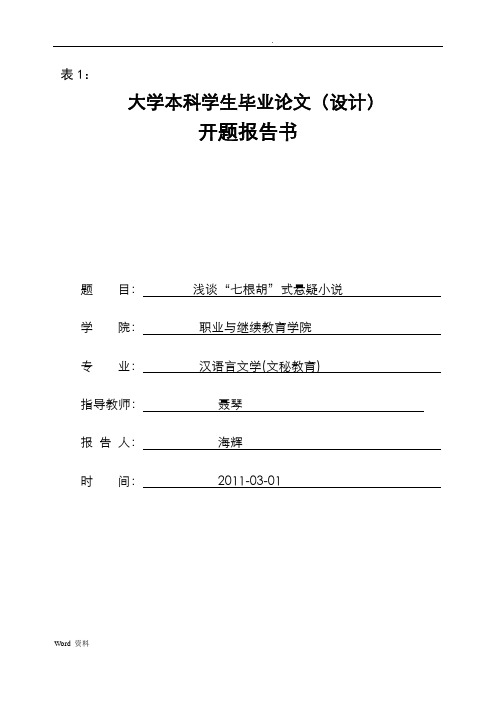 .

表 1：

大学本科学生毕业论文（设计）

开题报告书

题　　目：浅谈“七根胡”式悬疑小说

学　　院：职业与继续教育学院

专　　业：汉语言文学(文秘教育)

指导教师：聂琴

报 告 人：海辉

时　　间：2011-03-01

Word 资料